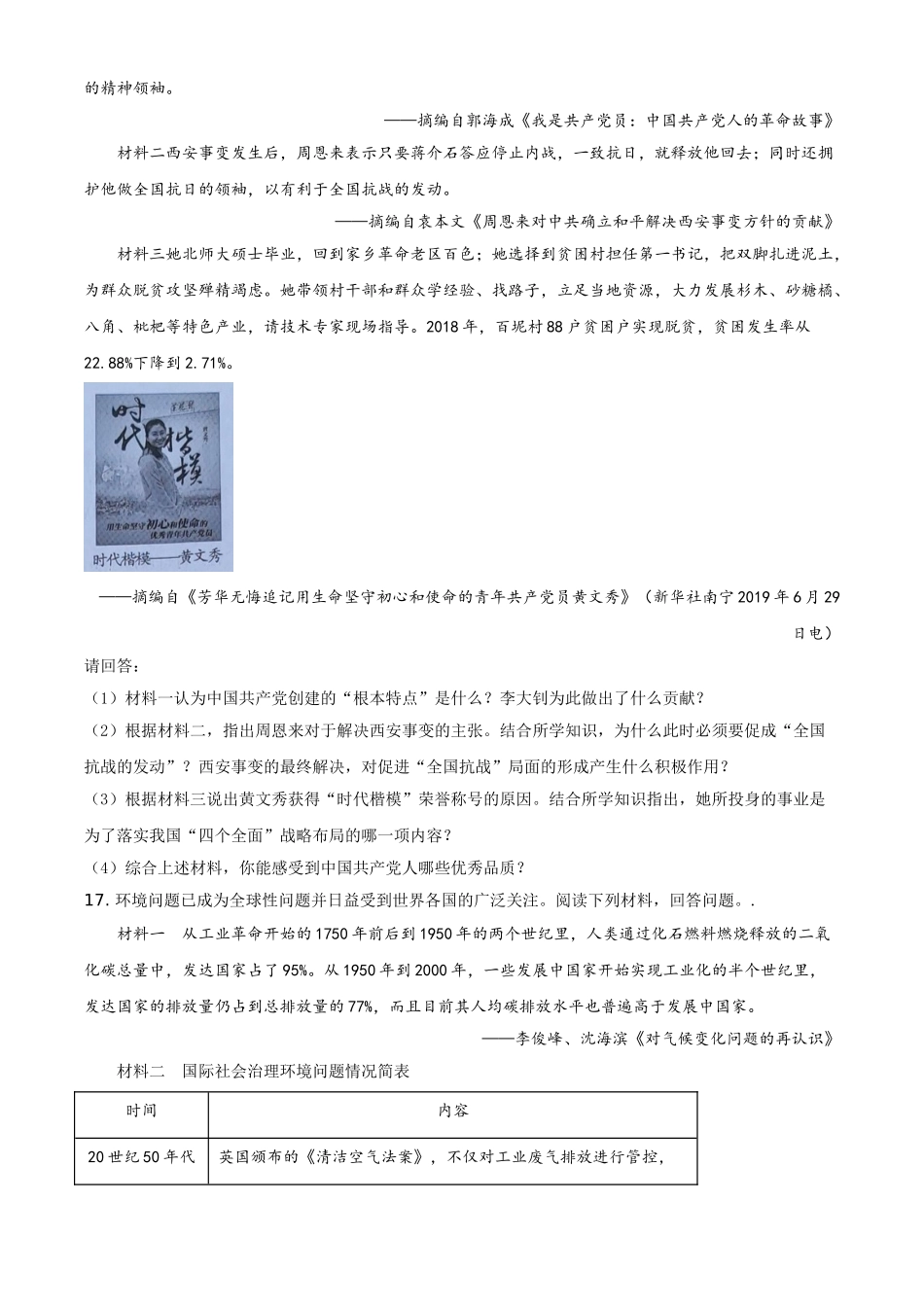 的精神领袖。

——摘编自郭海成《我是共产党员：中国共产党人的革命故事》

材料二西安事变发生后，周恩来表示只要蒋介石答应停止内战，一致抗日，就释放他回去；同时还拥护他做全国抗日的领袖，以有利于全国抗战的发动。

——摘编自袁本文《周恩来对中共确立和平解决西安事变方针的贡献》

材料三她北师大硕士毕业，回到家乡革命老区百色；她选择到贫困村担任第一书记，把双脚扎进泥土，为群众脱贫攻坚殚精竭虑。她带领村干部和群众学经验、找路子，立足当地资源，大力发展杉木、砂糖橘、八角、枇杷等特色产业，请技术专家现场指导。2018年，百坭村88户贫困户实现脱贫，贫困发生率从22.88%下降到2.71%。

时代楷模

用生命坚守初心和使命的优秀青年共产党员

时代楷模——黄文秀

——摘编自《芳华无悔追记用生命坚守初心和使命的青年共产党员黄文秀》（新华社南宁2019年6月29日电）

请回答：

（1）材料一认为中国共产党创建的“根本特点”是什么？李大钊为此做出了什么贡献？

（2）根据材料二，指出周恩来对于解决西安事变的主张。结合所学知识，为什么此时必须要促成“全国抗战的发动”？西安事变的最终解决，对促进“全国抗战”局面的形成产生什么积极作用？

（3）根据材料三说出黄文秀获得“时代楷模”荣誉称号的原因。结合所学知识指出，她所投身的事业是为了落实我国“四个全面”战略布局的哪一项内容？

（4）综合上述材料，你能感受到中国共产党人哪些优秀品质？

17. 环境问题已成为全球性问题并日益受到世界各国的广泛关注。阅读下列材料，回答问题。.

材料一　从工业革命开始的1750年前后到1950年的两个世纪里，人类通过化石燃料燃烧释放的二氧化碳总量中，发达国家占了95%。从1950年到2000年，一些发展中国家开始实现工业化的半个世纪里，发达国家的排放量仍占到总排放量的77%，而且目前其人均碳排放水平也普遍高于发展中国家。

——李俊峰、沈海滨《对气候变化问题的再认识》

材料二　国际社会治理环境问题情况简表

| 时间 | 内容 |
|---|---|
| 20世纪50年代 | 英国颁布的《清洁空气法案》，不仅对工业废气排放进行管控， |